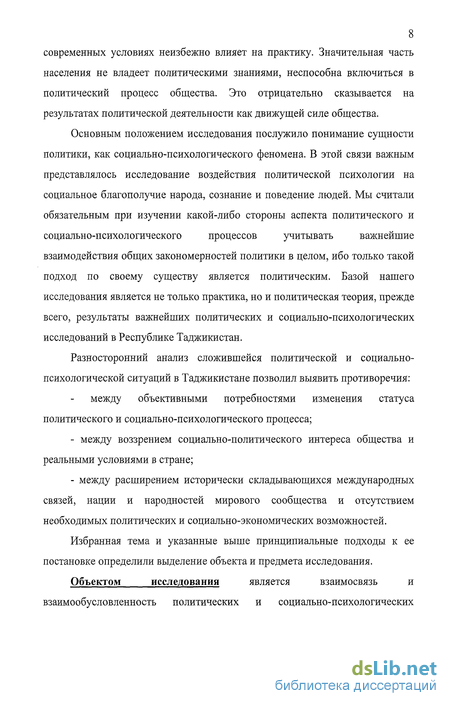 8

современных условиях неизбежно влияет на практику. Значительная часть населения не владеет политическими знаниями, неспособна включиться в политический процесс общества. Это отрицательно сказывается на результатах политической деятельности как движущей силе общества.

Основным положением исследования послужило понимание сущности политики, как социально-психологического феномена. В этой связи важным представлялось исследование воздействия политической психологии на социальное благополучие народа, сознание и поведение людей. Мы считали обязательным при изучении какой-либо стороны аспекта политического и социально-психологического процессов учитывать важнейшие взаимодействия общих закономерностей политики в целом, ибо только такой подход по своему существу является политическим. Базой нашего исследования является не только практика, но и политическая теория, прежде всего, результаты важнейших политических и социально-психологических исследований в Республике Таджикистан.

Разносторонний анализ сложившейся политической и социально-психологической ситуаций в Таджикистане позволил выявить противоречия:

- между объективными потребностями изменения статуса политического и социально-психологического процесса;

- между воззрением социально-политического интереса общества и реальными условиями в стране;

- между расширением исторически складывающихся международных связей, нации и народностей мирового сообщества и отсутствием необходимых политических и социально-экономических возможностей.

Избранная тема и указанные выше принципиальные подходы к ее постановке определили выделение объекта и предмета исследования.

Объектом исследования является взаимосвязь и взаимообусловленность политических и социально-психологических

dsLib.net
библиотека диссертаций